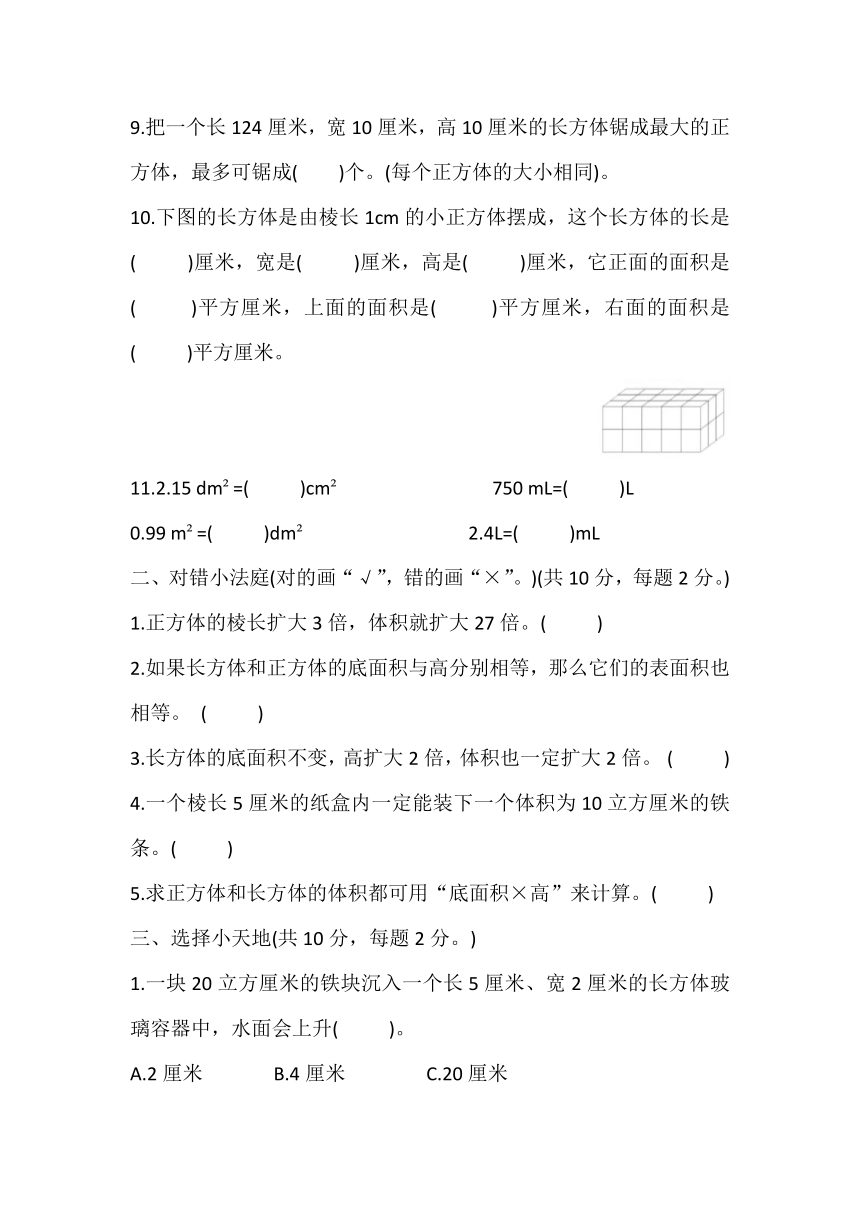 9.把一个长 124 厘米，宽 10 厘米，高 10 厘米的长方体锯成最大的正方体，最多可锯成(　　)个。(每个正方体的大小相同)。

10.下图的长方体是由棱长 1cm 的小正方体摆成，这个长方体的长是(　　)厘米，宽是(　　)厘米，高是(　　)厘米，它正面的面积是(　　)平方厘米，上面的面积是(　　)平方厘米，右面的面积是(　　)平方厘米。

11.2.15 $dm^2$ =(　　)$cm^2$　　750 mL=(　　)L

0.99 $m^2$ =(　　)$dm^2$　　2.4L=(　　)mL

二、对错小法庭(对的画“√”，错的画“×”。)(共 10 分，每题 2 分。)

1.正方体的棱长扩大 3 倍，体积就扩大 27 倍。(　　)

2.如果长方体和正方体的底面积与高分别相等，那么它们的表面积也相等。 (　　)

3.长方体的底面积不变，高扩大 2 倍，体积也一定扩大 2 倍。 (　　)

4.一个棱长 5 厘米的纸盒内一定能装下一个体积为 10 立方厘米的铁条。(　　)

5.求正方体和长方体的体积都可用“底面积×高”来计算。(　　)

三、选择小天地(共 10 分，每题 2 分。)

1.一块 20 立方厘米的铁块沉入一个长 5 厘米、宽 2 厘米的长方体玻璃容器中，水面会上升(　　)。

A.2 厘米　　B.4 厘米　　C.20 厘米